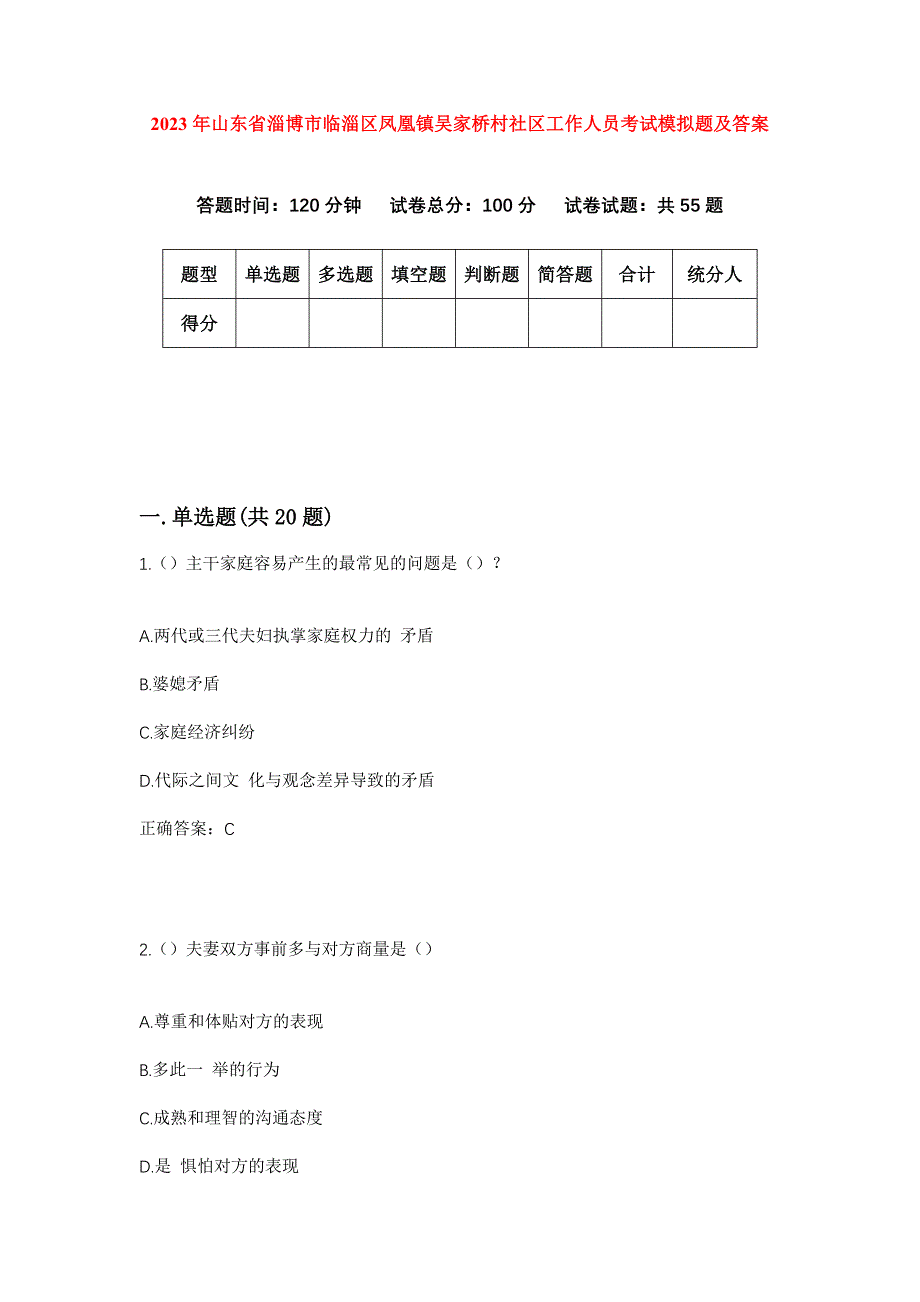 2023年山东省淄博市临淄区凤凰镇吴家桥村社区工作人员考试模拟题及答案

答题时间：120分钟　试卷总分：100分　试卷试题：共55题

| 题型 | 单选题 | 多选题 | 填空题 | 判断题 | 简答题 | 合计 | 统分人 |
|---|---|---|---|---|---|---|---|
| 得分 | | | | | | | |

一.单选题(共20题)

1.（）主干家庭容易产生的最常见的问题是（）？

A.两代或三代夫妇执掌家庭权力的 矛盾

B.婆媳矛盾

C.家庭经济纠纷

D.代际之间文 化与观念差异导致的矛盾

正确答案：C

2.（）夫妻双方事前多与对方商量是（）

A.尊重和体贴对方的表现

B.多此一 举的行为

C.成熟和理智的沟通态度

D.是 惧怕对方的表现